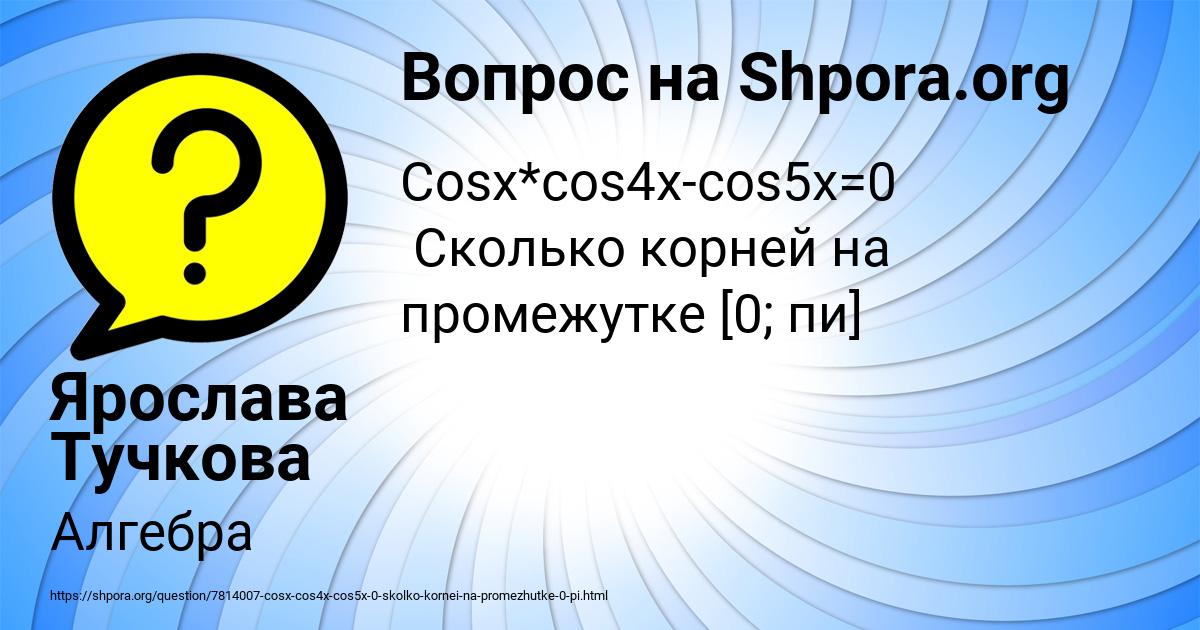 Вопрос на Shpora.org

Cosx*cos4x-cos5x=0
Сколько корней на промежутке [0; пи]

Ярослава Тучкова

Алгебра

https://shpora.org/question/7814007-cosx-cos4x-cos5x-0-skolko-kornei-na-promezhutke-0-pi.html